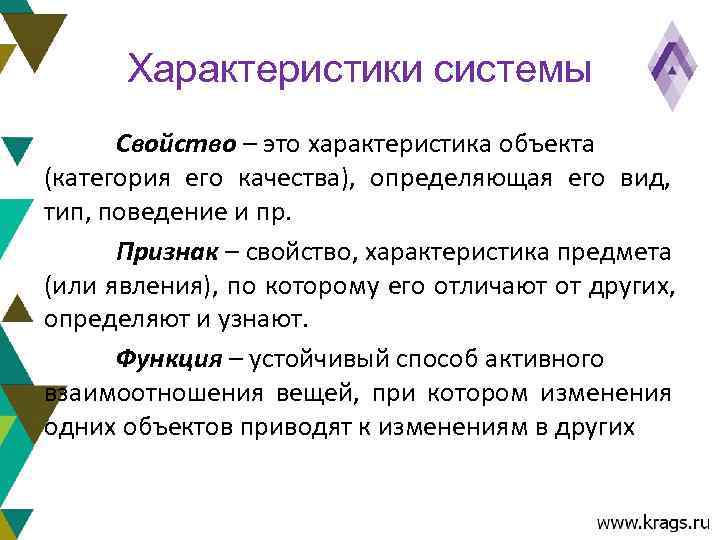 Характеристики системы

Свойство – это характеристика объекта (категория его качества), определяющая его вид, тип, поведение и пр.

Признак – свойство, характеристика предмета (или явления), по которому его отличают от других, определяют и узнают.

Функция – устойчивый способ активного взаимоотношения вещей, при котором изменения одних объектов приводят к изменениям в других

www.krags.ru